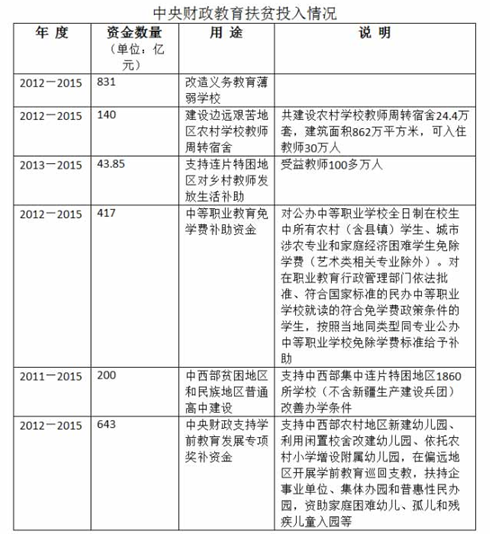 中央财政教育扶贫投入情况

| 年 度 | 资金数量（单位：亿元） | 用 途 | 说 明 |
|---|---|---|---|
| 2012－2015 | 831 | 改造义务教育薄弱学校 | |
| 2012－2015 | 140 | 建设边远艰苦地区农村学校教师周转宿舍 | 共建设农村学校教师周转宿舍24.4万套，建筑面积862万平方米，可入住教师30万人 |
| 2013－2015 | 43.85 | 支持连片特困地区对乡村教师发放生活补助 | 受益教师100多万人 |
| 2012－2015 | 417 | 中等职业教育免学费补助资金 | 对公办中等职业学校全日制在校生中所有农村（含县镇）学生、城市涉农专业和家庭经济困难学生免除学费（艺术类相关专业除外）。对在职业教育行政管理部门依法批准、符合国家标准的民办中等职业学校就读的符合免学费政策条件的学生，按照当地同类型同专业公办中等职业学校免除学费标准给予补助 |
| 2011－2015 | 200 | 中西部贫困地区和民族地区普通高中建设 | 支持中西部集中连片特困地区1860所学校（不含新疆生产建设兵团）改善办学条件 |
| 2012－2015 | 643 | 中央财政支持学前教育发展专项奖补资金 | 支持中西部农村地区新建幼儿园、利用闲置校舍改建幼儿园、依托农村小学增设附属幼儿园，在偏远地区开展学前教育巡回支教，扶持企事业单位、集体办园和普惠性民办园，资助家庭困难幼儿、孤儿和残疾儿童入园等 |